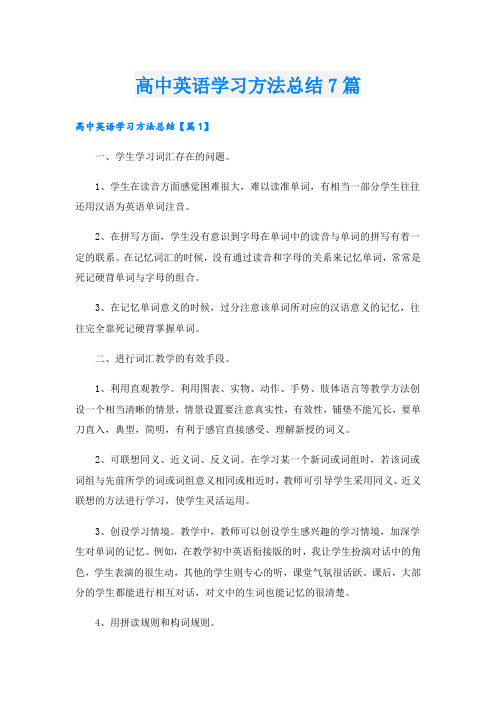 高中英语学习方法总结7篇

高中英语学习方法总结【篇1】

一、学生学习词汇存在的问题。

1、学生在读音方面感觉困难很大，难以读准单词，有相当一部分学生往往还用汉语为英语单词注音。

2、在拼写方面，学生没有意识到字母在单词中的读音与单词的拼写有着一定的联系。在记忆词汇的时候，没有通过读音和字母的关系来记忆单词，常常是死记硬背单词与字母的组合。

3、在记忆单词意义的时候，过分注意该单词所对应的汉语意义的记忆，往往完全靠死记硬背掌握单词。

二、进行词汇教学的有效手段。

1、利用直观教学。利用图表、实物、动作、手势、肢体语言等教学方法创设一个相当清晰的情景，情景设置要注意真实性，有效性，铺垫不能冗长，要单刀直入，典型，简明，有利于感官直接感受、理解新授的词义。

2、可联想同义、近义词、反义词。在学习某一个新词或词组时，若该词或词组与先前所学的词或词组意义相同或相近时，教师可引导学生采用同义、近义联想的方法进行学习，使学生灵活运用。

3、创设学习情境。教学中，教师可以创设学生感兴趣的学习情境，加深学生对单词的记忆。例如，在教学初中英语衔接版的时，我让学生扮演对话中的角色，学生表演的很生动，其他的学生则专心的听，课堂气氛很活跃，课后，大部分的学生都能进行相互对话，对文中的生词也能记忆的很清楚。

4、用拼读规则和构词规则。